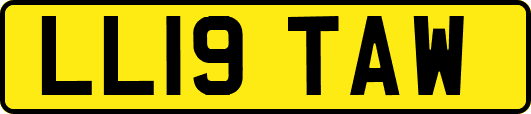 LL19 TAW